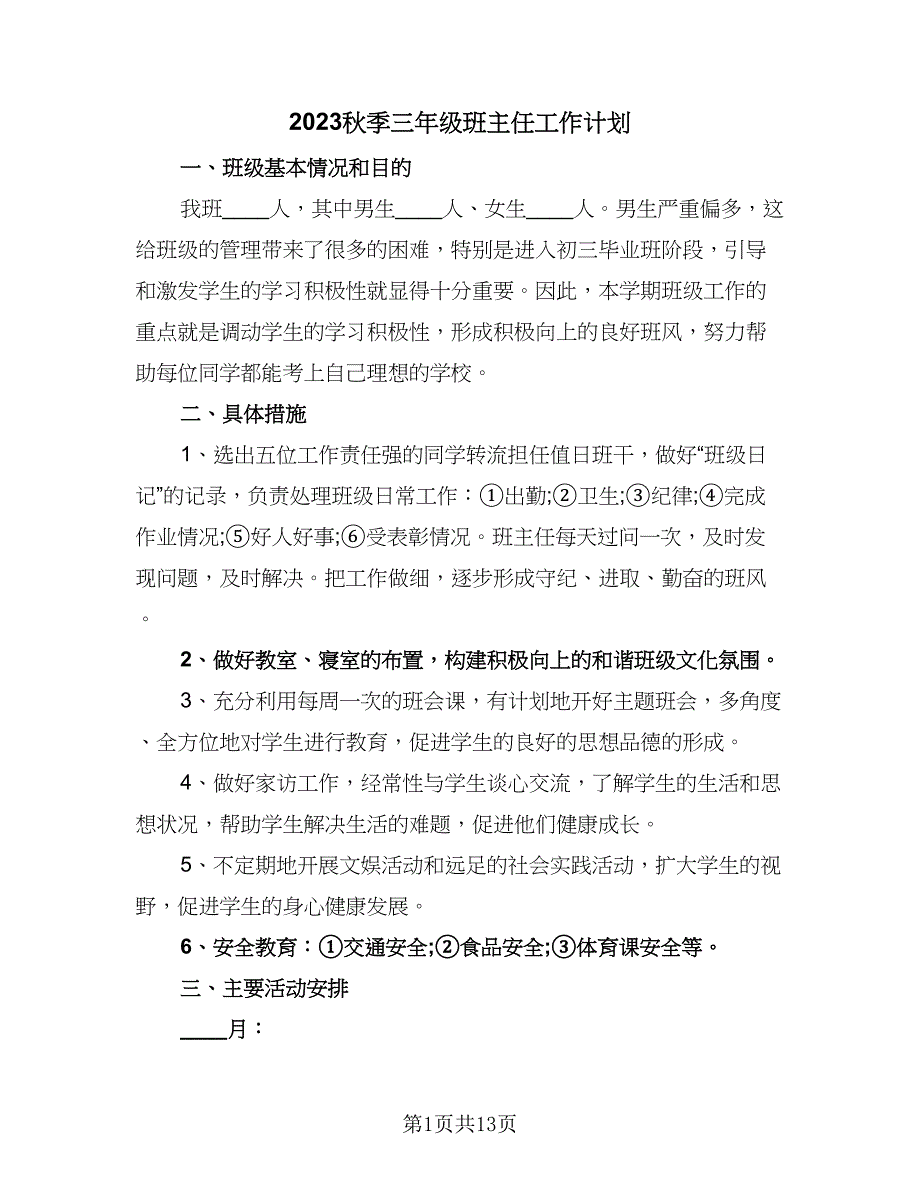 2023秋季三年级班主任工作计划

一、班级基本情况和目的

我班____人，其中男生____人、女生____人。男生严重偏多，这给班级的管理带来了很多的困难，特别是进入初三毕业班阶段，引导和激发学生的学习积极性就显得十分重要。因此，本学期班级工作的重点就是调动学生的学习积极性，形成积极向上的良好班风，努力帮助每位同学都能考上自己理想的学校。

二、具体措施

1、选出五位工作责任强的同学转流担任值日班干，做好“班级日记”的记录，负责处理班级日常工作：①出勤;②卫生;③纪律;④完成作业情况;⑤好人好事;⑥受表彰情况。班主任每天过问一次，及时发现问题，及时解决。把工作做细，逐步形成守纪、进取、勤奋的班风。

2、做好教室、寝室的布置，构建积极向上的和谐班级文化氛围。

3、充分利用每周一次的班会课，有计划地开好主题班会，多角度、全方位地对学生进行教育，促进学生的良好的思想品德的形成。

4、做好家访工作，经常性与学生谈心交流，了解学生的生活和思想状况，帮助学生解决生活的难题，促进他们健康成长。

5、不定期地开展文娱活动和远足的社会实践活动，扩大学生的视野，促进学生的身心健康发展。

6、安全教育：①交通安全;②食品安全;③体育课安全等。

三、主要活动安排

____月：

第1页共13页